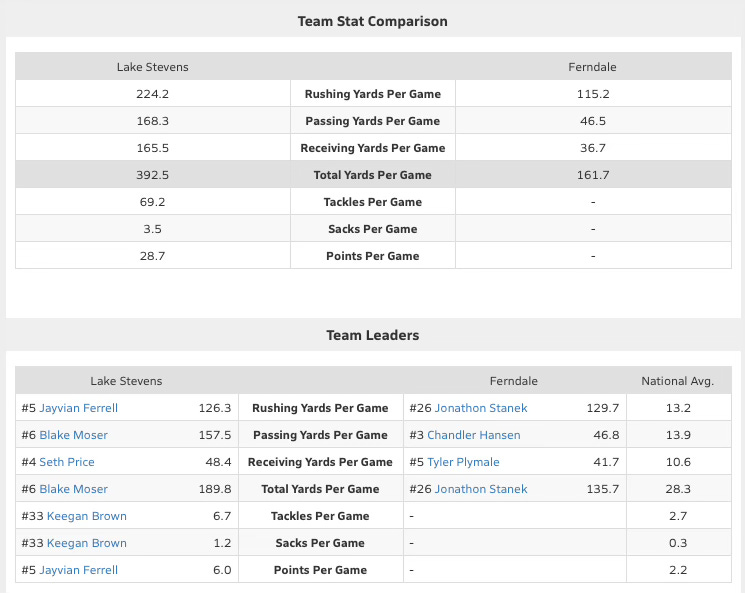 Team Stat Comparison

| Lake Stevens | | Ferndale |
|---|---|---|
| 224.2 | Rushing Yards Per Game | 115.2 |
| 168.3 | Passing Yards Per Game | 46.5 |
| 165.5 | Receiving Yards Per Game | 36.7 |
| 392.5 | Total Yards Per Game | 161.7 |
| 69.2 | Tackles Per Game | - |
| 3.5 | Sacks Per Game | - |
| 28.7 | Points Per Game | - |

Team Leaders

| Lake Stevens | | | Ferndale | | National Avg. |
|---|---|---|---|---|---|
| #5 Jayvian Ferrell | 126.3 | Rushing Yards Per Game | #26 Jonathon Stanek | 129.7 | 13.2 |
| #6 Blake Moser | 157.5 | Passing Yards Per Game | #3 Chandler Hansen | 46.8 | 13.9 |
| #4 Seth Price | 48.4 | Receiving Yards Per Game | #5 Tyler Plymale | 41.7 | 10.6 |
| #6 Blake Moser | 189.8 | Total Yards Per Game | #26 Jonathon Stanek | 135.7 | 28.3 |
| #33 Keegan Brown | 6.7 | Tackles Per Game | - | | 2.7 |
| #33 Keegan Brown | 1.2 | Sacks Per Game | - | | 0.3 |
| #5 Jayvian Ferrell | 6.0 | Points Per Game | - | | 2.2 |